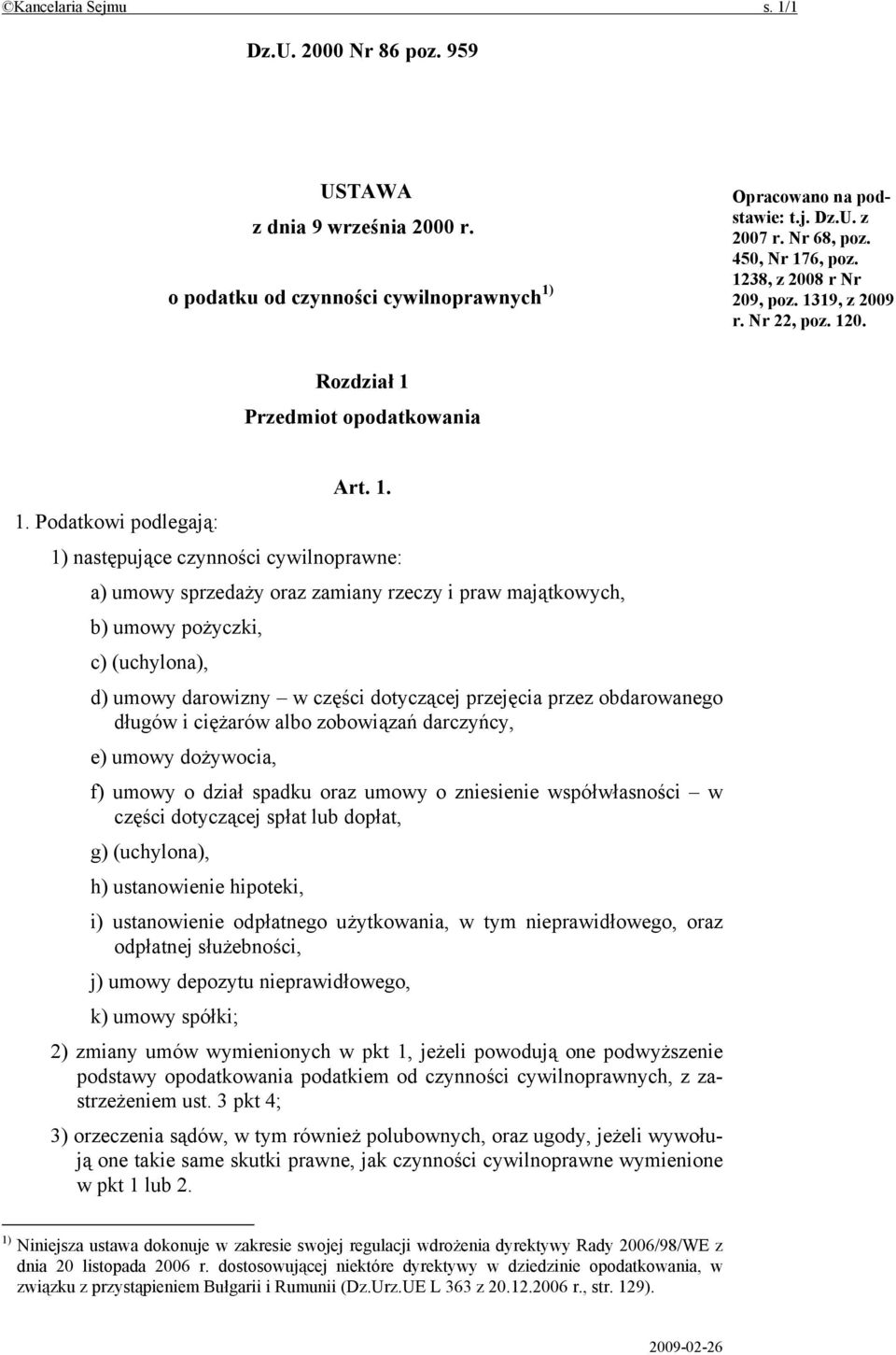 ©Kancelaria Sejmu s. 1/1

Dz.U. 2000 Nr 86 poz. 959

USTAWA
z dnia 9 września 2000 r.
o podatku od czynności cywilnoprawnych $^{1)}$

Opracowano na podstawie: t.j. Dz.U. z 2007 r. Nr 68, poz. 450, Nr 176, poz. 1238, z 2008 r Nr 209, poz. 1319, z 2009 r. Nr 22, poz. 120.

Rozdział 1
Przedmiot opodatkowania

Art. 1.

1. Podatkowi podlegają:

1) następujące czynności cywilnoprawne:

a) umowy sprzedaży oraz zamiany rzeczy i praw majątkowych,

b) umowy pożyczki,

c) (uchylona),

d) umowy darowizny – w części dotyczącej przejęcia przez obdarowanego długów i ciężarów albo zobowiązań darczyńcy,

e) umowy dożywocia,

f) umowy o dział spadku oraz umowy o zniesienie współwłasności – w części dotyczącej spłat lub dopłat,

g) (uchylona),

h) ustanowienie hipoteki,

i) ustanowienie odpłatnego użytkowania, w tym nieprawidłowego, oraz odpłatnej służebności,

j) umowy depozytu nieprawidłowego,

k) umowy spółki;

2) zmiany umów wymienionych w pkt 1, jeżeli powodują one podwyższenie podstawy opodatkowania podatkiem od czynności cywilnoprawnych, z zastrzeżeniem ust. 3 pkt 4;

3) orzeczenia sądów, w tym również polubownych, oraz ugody, jeżeli wywołują one takie same skutki prawne, jak czynności cywilnoprawne wymienione w pkt 1 lub 2.

$^{1)}$ Niniejsza ustawa dokonuje w zakresie swojej regulacji wdrożenia dyrektywy Rady 2006/98/WE z dnia 20 listopada 2006 r. dostosowującej niektóre dyrektywy w dziedzinie opodatkowania, w związku z przystąpieniem Bułgarii i Rumunii (Dz.Urz.UE L 363 z 20.12.2006 r., str. 129).

2009-02-26